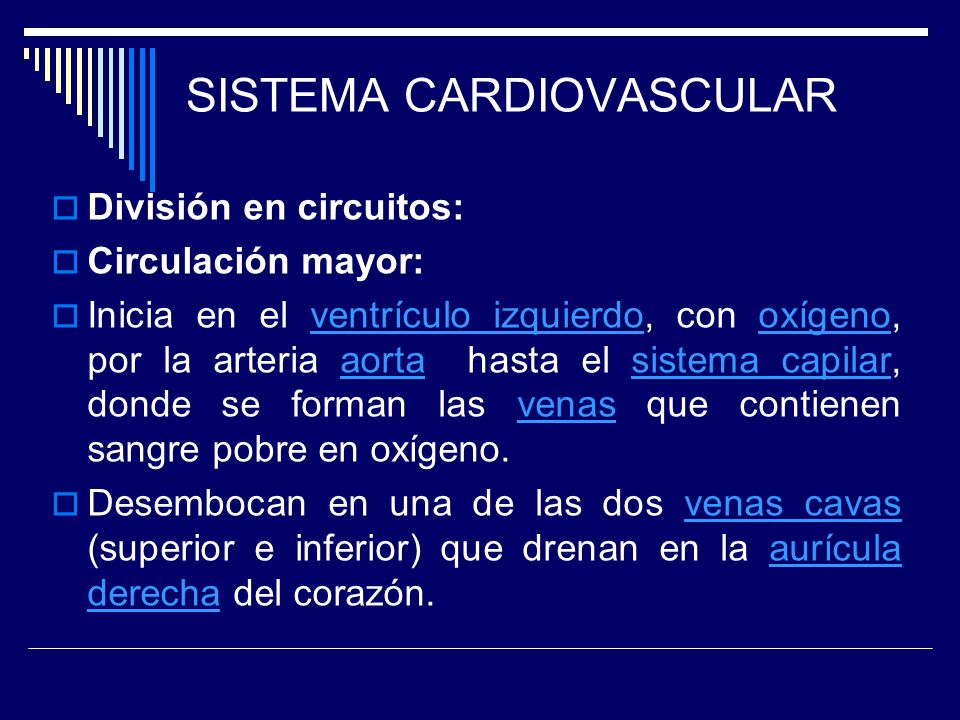 SISTEMA CARDIOVASCULAR

División en circuitos:

Circulación mayor:

Inicia en el ventrículo izquierdo, con oxígeno, por la arteria aorta hasta el sistema capilar, donde se forman las venas que contienen sangre pobre en oxígeno.

Desembocan en una de las dos venas cavas (superior e inferior) que drenan en la aurícula derecha del corazón.